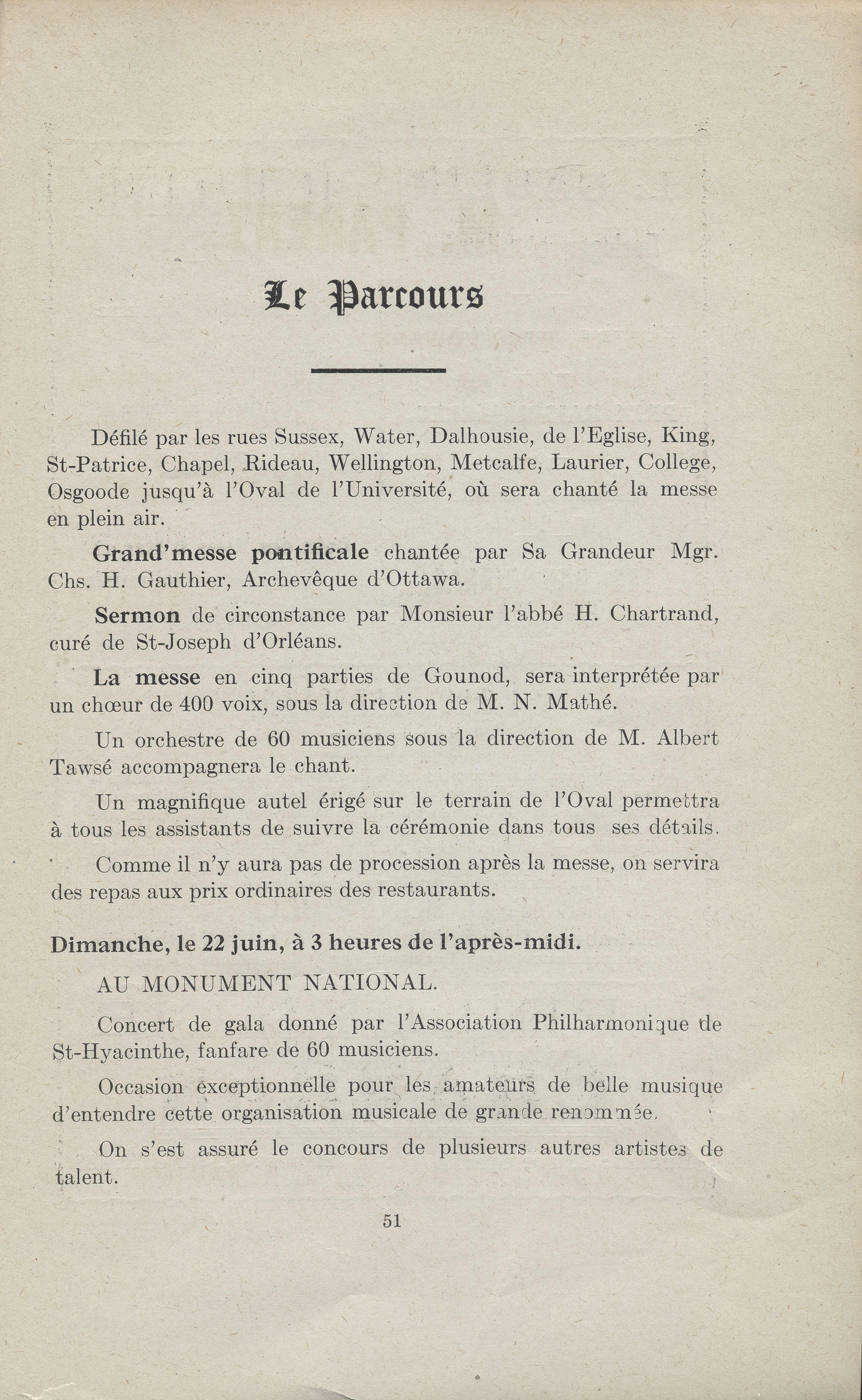 Le Parcours

Défilé par les rues Sussex, Water, Dalhousie, de l'Eglise, King, St-Patrice, Chapel, Rideau, Wellington, Metcalfe, Laurier, College, Osgoode jusqu'à l'Oval de l'Université, où sera chanté la messe en plein air.

Grand'messe pontificale chantée par Sa Grandeur Mgr. Chs. H. Gauthier, Archevêque d'Ottawa.

Sermon de circonstance par Monsieur l'abbé H. Chartrand, curé de St-Joseph d'Orléans.

La messe en cinq parties de Gounod, sera interprétée par un chœur de 400 voix, sous la direction de M. N. Mathé.

Un orchestre de 60 musiciens sous la direction de M. Albert Tawsé accompagnera le chant.

Un magnifique autel érigé sur le terrain de l'Oval permettra à tous les assistants de suivre la cérémonie dans tous ses détails.

Comme il n'y aura pas de procession après la messe, on servira des repas aux prix ordinaires des restaurants.

Dimanche, le 22 juin, à 3 heures de l'après-midi.

AU MONUMENT NATIONAL.

Concert de gala donné par l'Association Philharmonique de St-Hyacinthe, fanfare de 60 musiciens.

Occasion exceptionnelle pour les amateurs de belle musique d'entendre cette organisation musicale de grande renommée.

On s'est assuré le concours de plusieurs autres artistes de talent.

51